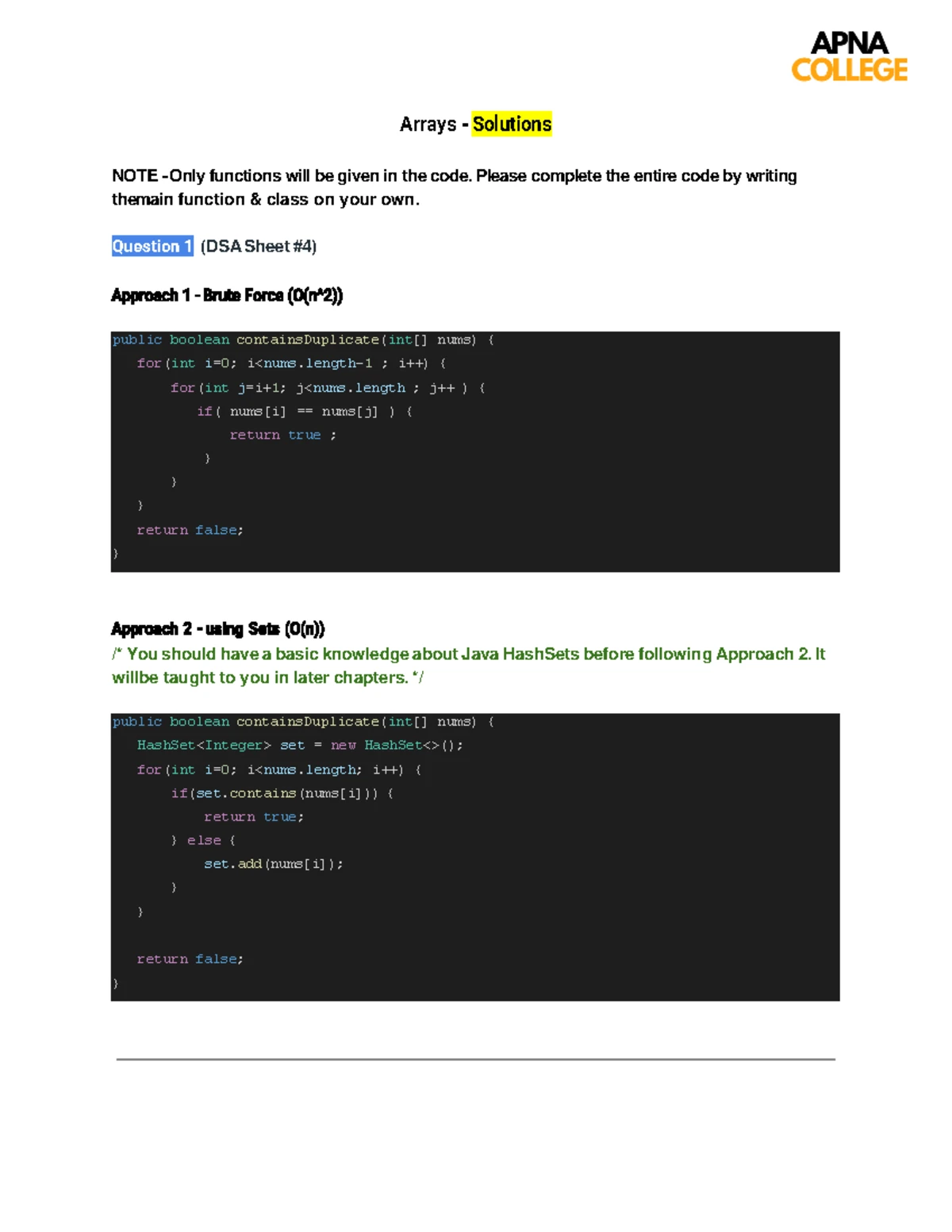 APNA
COLLEGE

Arrays - Solutions

NOTE -Only functions will be given in the code. Please complete the entire code by writing themain function & class on your own.

Question 1 (DSA Sheet #4)

Approach 1 - Brute Force (O(n^2))

public boolean containsDuplicate(int[] nums) {
   for(int i=0; i<nums.length-1 ; i++) {
      for(int j=i+1; j<nums.length ; j++ ) {
         if( nums[i] == nums[j] ) {
            return true ;
         }
      }
   }
   return false;
}

Approach 2 - using Sets (O(n))
/* You should have a basic knowledge about Java HashSets before following Approach 2. It willbe taught to you in later chapters. */

public boolean containsDuplicate(int[] nums) {
   HashSet<Integer> set = new HashSet<>();
   for(int i=0; i<nums.length; i++) {
      if(set.contains(nums[i])) {
         return true;
      } else {
         set.add(nums[i]);
      }
   }

   return false;
}